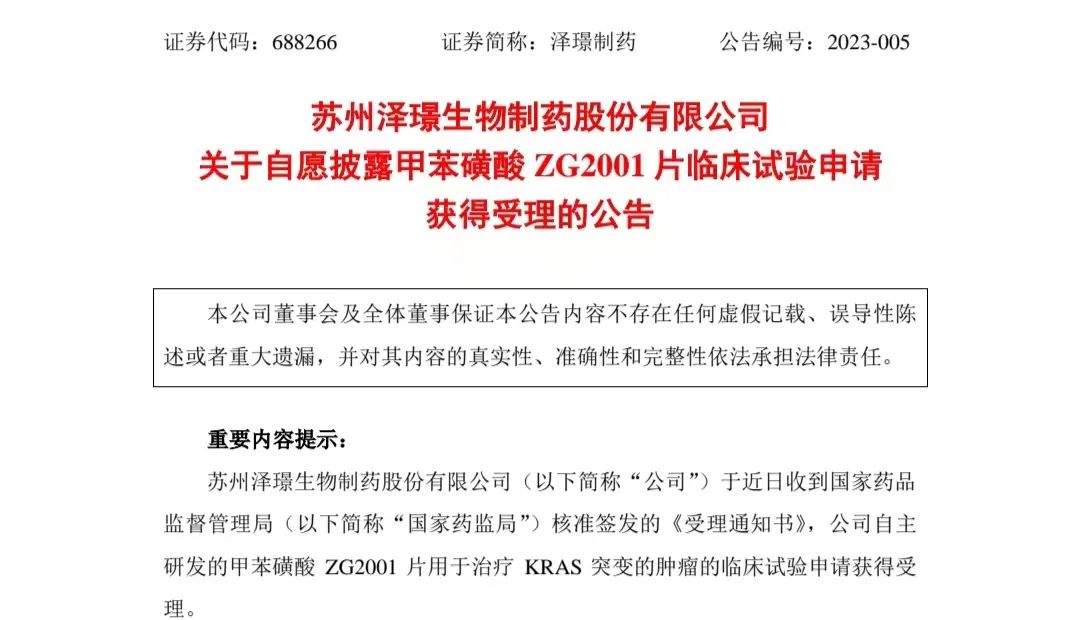 证券代码：688266 证券简称：泽璟制药 公告编号：2023-005

苏州泽璟生物制药股份有限公司
关于自愿披露甲苯磺酸ZG2001片临床试验申请
获得受理的公告

本公司董事会及全体董事保证本公告内容不存在任何虚假记载、误导性陈述或者重大遗漏，并对其内容的真实性、准确性和完整性依法承担法律责任。

重要内容提示：

苏州泽璟生物制药股份有限公司（以下简称“公司”）于近日收到国家药品监督管理局（以下简称“国家药监局”）核准签发的《受理通知书》，公司自主研发的甲苯磺酸ZG2001片用于治疗KRAS突变的肿瘤的临床试验申请获得受理。